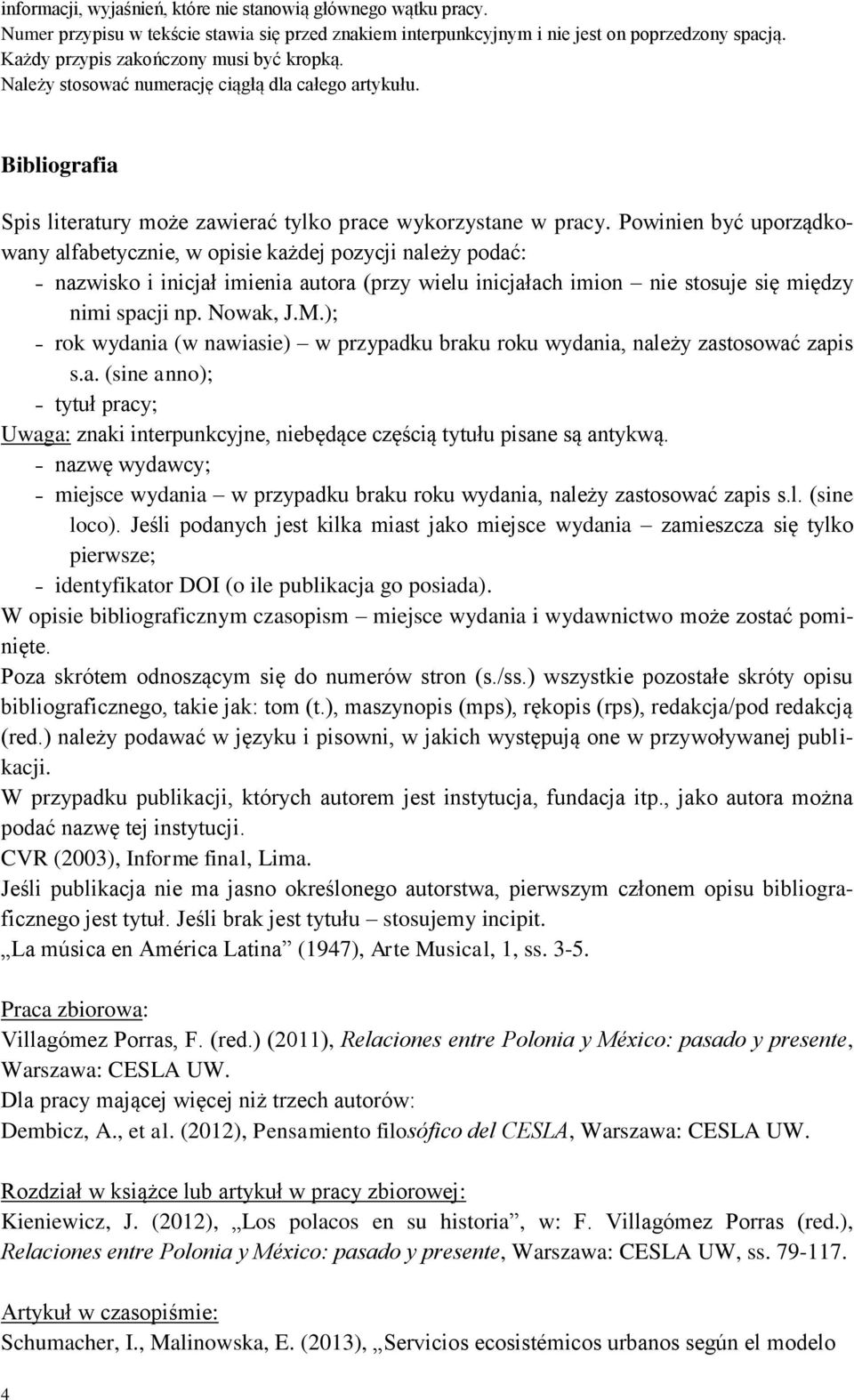 informacji, wyjaśnień, które nie stanowią głównego wątku pracy.
Numer przypisu w tekście stawia się przed znakiem interpunkcyjnym i nie jest on poprzedzony spacją.
Każdy przypis zakończony musi być kropką.
Należy stosować numerację ciągłą dla całego artykułu.

Bibliografia

Spis literatury może zawierać tylko prace wykorzystane w pracy. Powinien być uporządkowany alfabetycznie, w opisie każdej pozycji należy podać:
- nazwisko i inicjał imienia autora (przy wielu inicjałach imion – nie stosuje się między nimi spacji np. Nowak, J.M.);
- rok wydania (w nawiasie) – w przypadku braku roku wydania, należy zastosować zapis s.a. (sine anno);
- tytuł pracy;
Uwaga: znaki interpunkcyjne, niebędące częścią tytułu pisane są antykwą.
- nazwę wydawcy;
- miejsce wydania – w przypadku braku roku wydania, należy zastosować zapis s.l. (sine loco). Jeśli podanych jest kilka miast jako miejsce wydania – zamieszcza się tylko pierwsze;
- identyfikator DOI (o ile publikacja go posiada).
W opisie bibliograficznym czasopism – miejsce wydania i wydawnictwo może zostać pominięte.
Poza skrótem odnoszącym się do numerów stron (s./ss.) wszystkie pozostałe skróty opisu bibliograficznego, takie jak: tom (t.), maszynopis (mps), rękopis (rps), redakcja/pod redakcją (red.) należy podawać w języku i pisowni, w jakich występują one w przywoływanej publikacji.
W przypadku publikacji, których autorem jest instytucja, fundacja itp., jako autora można podać nazwę tej instytucji.
CVR (2003), Informe final, Lima.
Jeśli publikacja nie ma jasno określonego autorstwa, pierwszym członem opisu bibliograficznego jest tytuł. Jeśli brak jest tytułu – stosujemy incipit.
„La música en América Latina” (1947), Arte Musical, 1, ss. 3-5.

Praca zbiorowa:
Villagómez Porras, F. (red.) (2011), Relaciones entre Polonia y México: pasado y presente, Warszawa: CESLA UW.
Dla pracy mającej więcej niż trzech autorów:
Dembicz, A., et al. (2012), Pensamiento filosófico del CESLA, Warszawa: CESLA UW.

Rozdział w książce lub artykuł w pracy zbiorowej:
Kieniewicz, J. (2012), „Los polacos en su historia”, w: F. Villagómez Porras (red.), Relaciones entre Polonia y México: pasado y presente, Warszawa: CESLA UW, ss. 79-117.

Artykuł w czasopiśmie:
Schumacher, I., Malinowska, E. (2013), „Servicios ecosistémicos urbanos según el modelo

4